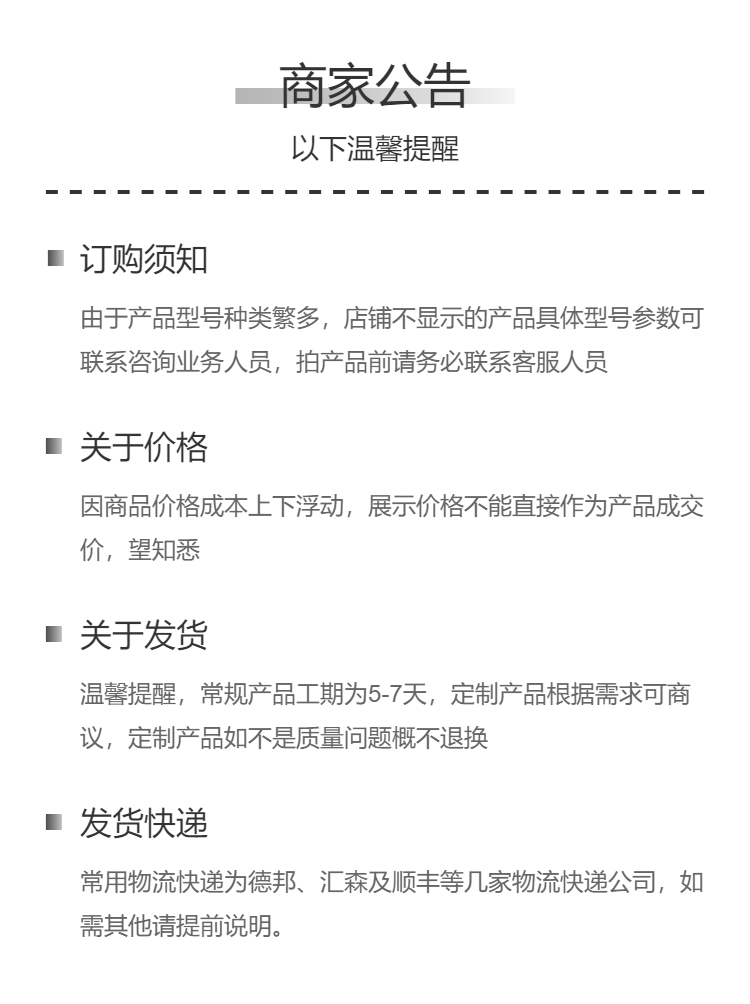 商家公告

以下温馨提醒

订购须知

由于产品型号种类繁多，店铺不显示的产品具体型号参数可联系咨询业务人员，拍产品前请务必联系客服人员

关于价格

因商品价格成本上下浮动，展示价格不能直接作为产品成交价，望知悉

关于发货

温馨提醒，常规产品工期为5-7天，定制产品根据需求可商议，定制产品如不是质量问题概不退换

发货快递

常用物流快递为德邦、汇森及顺丰等几家物流快递公司，如需其他请提前说明。